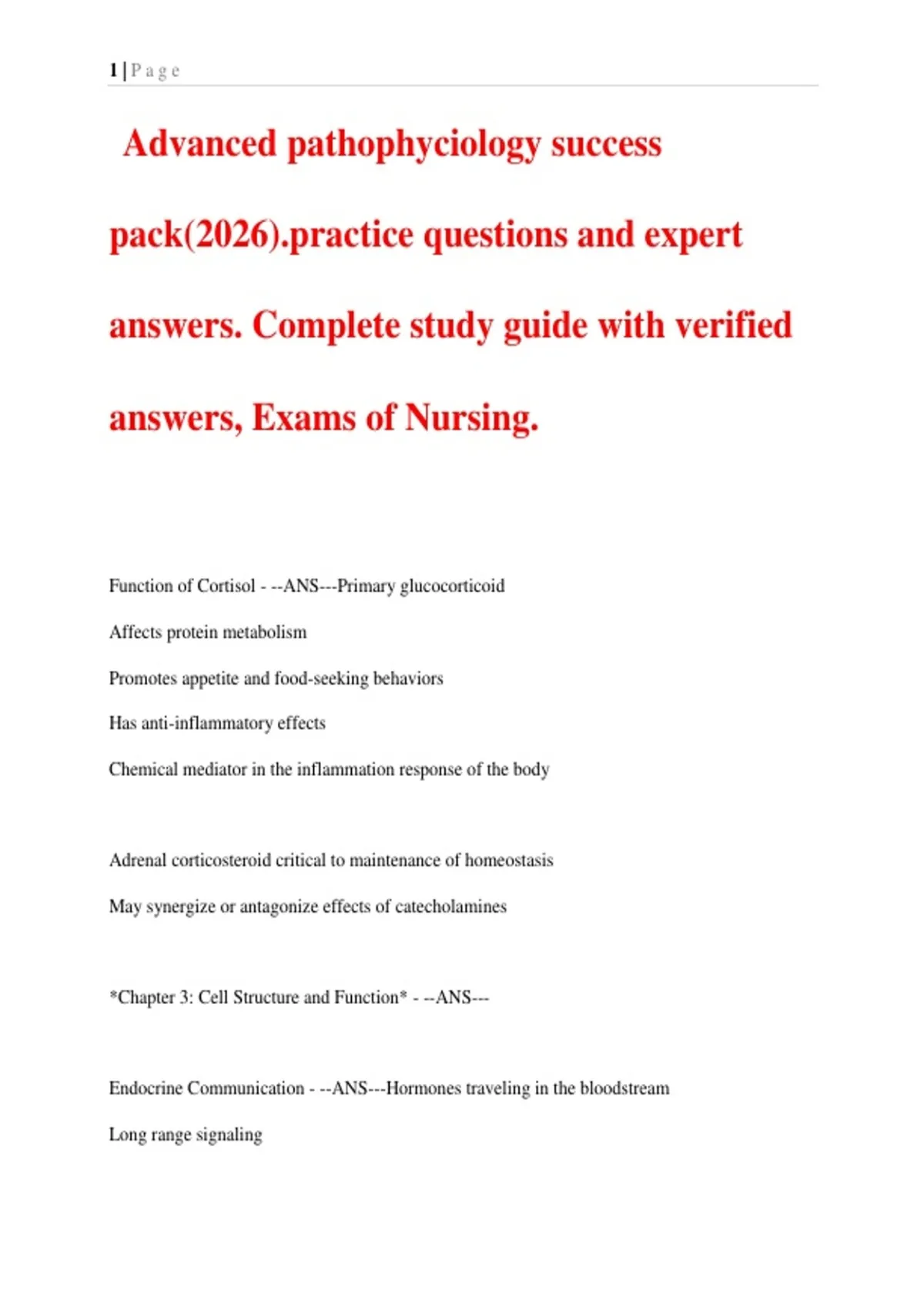 1 | P a g e

Advanced pathophyciology success pack(2026).practice questions and expert answers. Complete study guide with verified answers, Exams of Nursing.

Function of Cortisol - --ANS---Primary glucocorticoid

Affects protein metabolism

Promotes appetite and food-seeking behaviors

Has anti-inflammatory effects

Chemical mediator in the inflammation response of the body

Adrenal corticosteroid critical to maintenance of homeostasis

May synergize or antagonize effects of catecholamines

*Chapter 3: Cell Structure and Function* - --ANS---

Endocrine Communication - --ANS---Hormones traveling in the bloodstream

Long range signaling